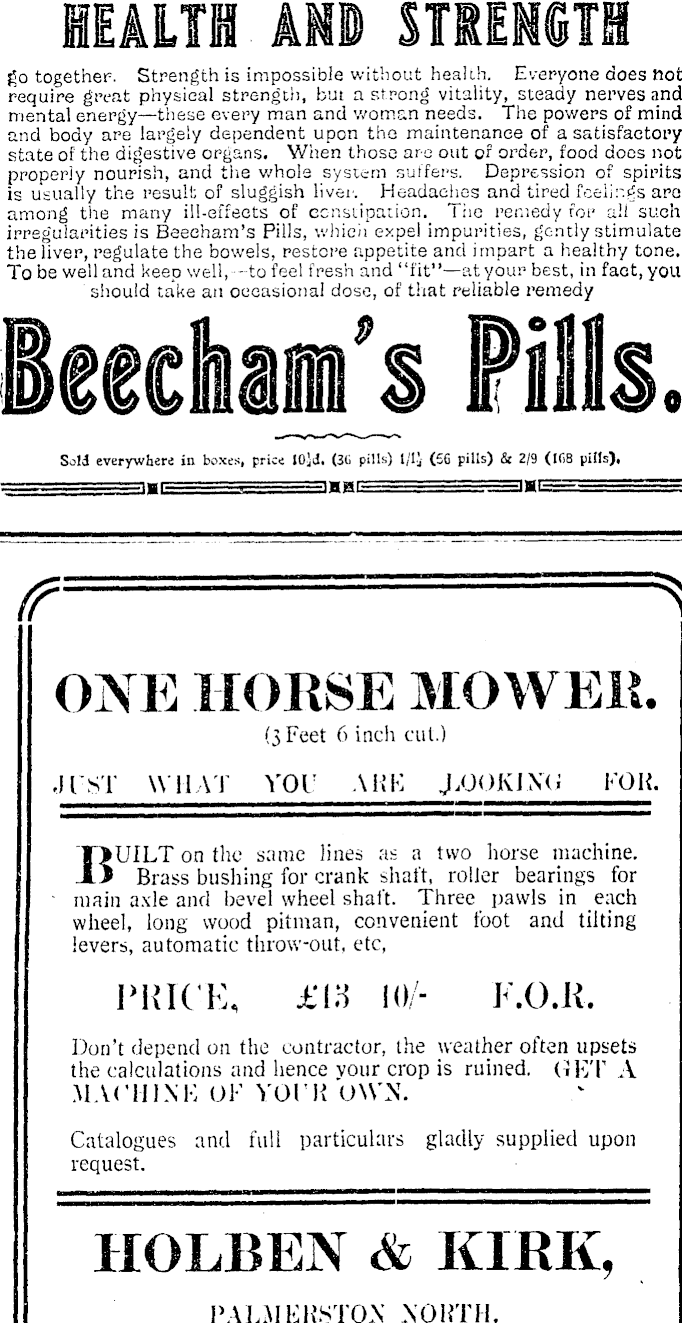 HEALTH AND STRENGTH

go together. Strength is impossible without health. Everyone does not require great physical strength, but a strong vitality, steady nerves and mental energy—these every man and woman needs. The powers of mind and body are largely dependent upon the maintenance of a satisfactory state of the digestive organs. When those are out of order, food does not properly nourish, and the whole system suffers. Depression of spirits is usually the result of sluggish liver. Headaches and tired feelings are among the many ill-effects of constipation. The remedy for all such irregularities is Beecham's Pills, which expel impurities, gently stimulate the liver, regulate the bowels, restore appetite and impart a healthy tone. To be well and keep well,—to feel fresh and "fit"—at your best, in fact, you should take an occasional dose, of that reliable remedy

Beecham's Pills.

Sold everywhere in boxes, price 10½d. (36 pills) 1/1½ (56 pills) & 2/9 (168 pills).

ONE HORSE MOWER.

(3 Feet 6 inch cut.)

JUST WHAT YOU ARE LOOKING FOR.

BUILT on the same lines as a two horse machine. Brass bushing for crank shaft, roller bearings for main axle and bevel wheel shaft. Three pawls in each wheel, long wood pitman, convenient foot and tilting levers, automatic throw-out, etc,

PRICE, £13 10/- F.O.R.

Don't depend on the contractor, the weather often upsets the calculations and hence your crop is ruined. GET A MACHINE OF YOUR OWN.

Catalogues and full particulars gladly supplied upon request.

HOLBEN & KIRK,

PALMERSTON NORTH.